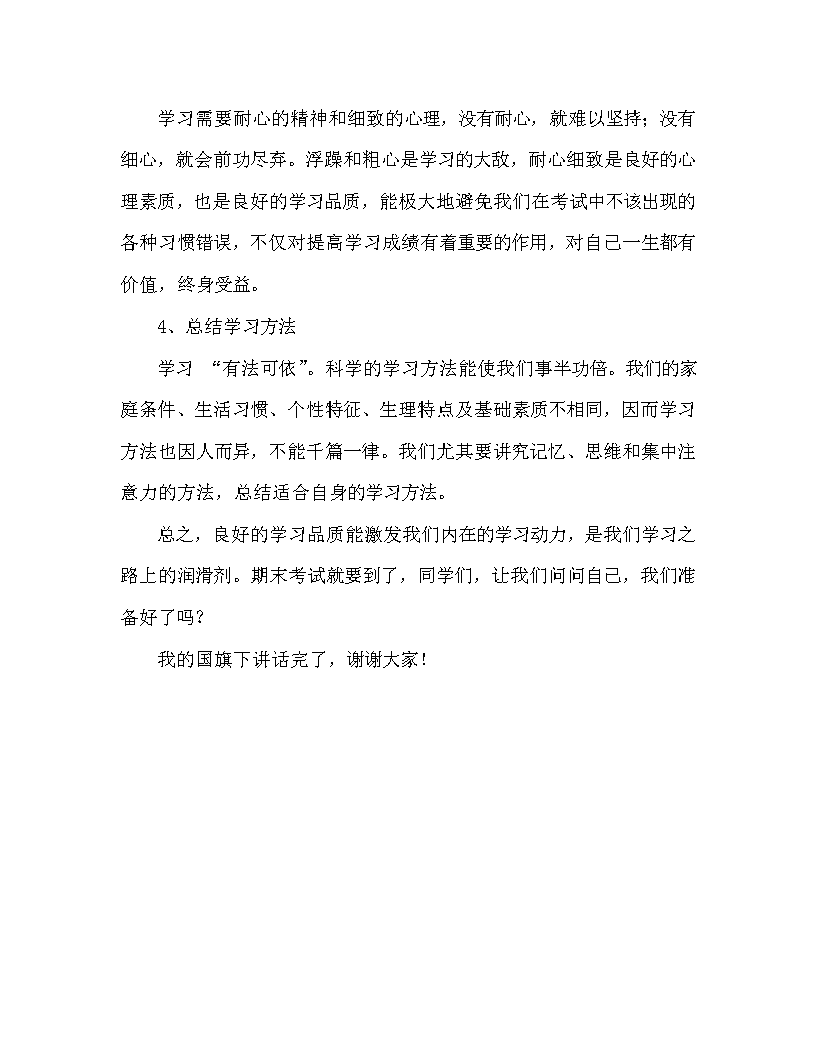 学习需要耐心的精神和细致的心理，没有耐心，就难以坚持；没有细心，就会前功尽弃。浮躁和粗心是学习的大敌，耐心细致是良好的心理素质，也是良好的学习品质，能极大地避免我们在考试中不该出现的各种习惯错误，不仅对提高学习成绩有着重要的作用，对自己一生都有价值，终身受益。

4、总结学习方法

学习 “有法可依”。科学的学习方法能使我们事半功倍。我们的家庭条件、生活习惯、个性特征、生理特点及基础素质不相同，因而学习方法也因人而异，不能千篇一律。我们尤其要讲究记忆、思维和集中注意力的方法，总结适合自身的学习方法。

总之，良好的学习品质能激发我们内在的学习动力，是我们学习之路上的润滑剂。期末考试就要到了，同学们，让我们问问自己，我们准备好了吗？

我的国旗下讲话完了，谢谢大家！